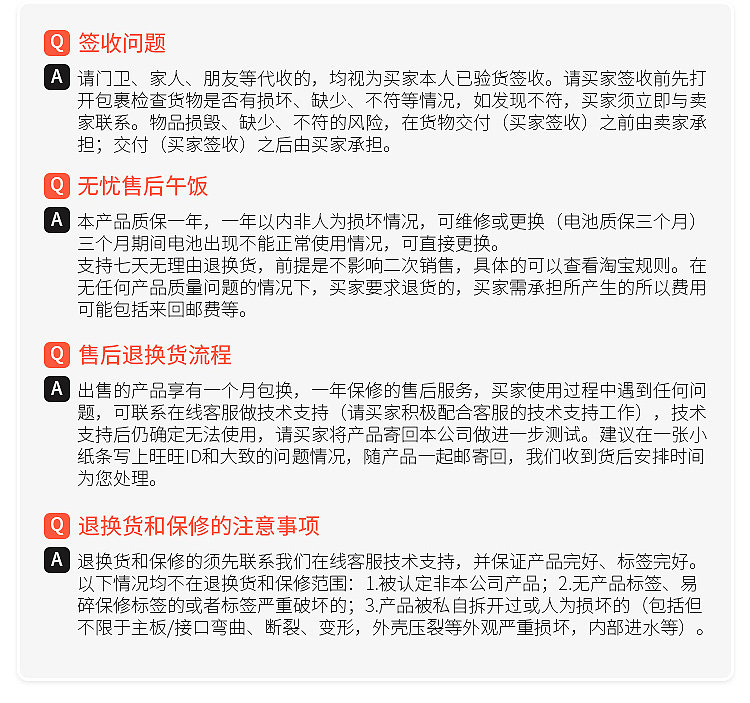 Q 签收问题

A 请门卫、家人、朋友等代收的，均视为买家本人已验货签收。请买家签收前先打开包裹检查货物是否有损坏、缺少、不符等情况，如发现不符，买家须立即与卖家联系。物品损毁、缺少、不符的风险，在货物交付（买家签收）之前由卖家承担；交付（买家签收）之后由买家承担。

Q 无忧售后午饭

A 本产品质保一年，一年以内非人为损坏情况，可维修或更换（电池质保三个月）三个月期间电池出现不能正常使用情况，可直接更换。
支持七天无理由退换货，前提是不影响二次销售，具体的可以查看淘宝规则。在无任何产品质量问题的情况下，买家要求退货的，买家需承担所产生的所以费用可能包括来回邮费等。

Q 售后退换货流程

A 出售的产品享有一个月包换，一年保修的售后服务，买家使用过程中遇到任何问题，可联系在线客服做技术支持（请买家积极配合客服的技术支持工作），技术支持后仍确定无法使用，请买家将产品寄回本公司做进一步测试。建议在一张小纸条写上旺旺ID和大致的问题情况，随产品一起邮寄回，我们收到货后安排时间为您处理。

Q 退换货和保修的注意事项

A 退换货和保修的须先联系我们在线客服技术支持，并保证产品完好、标签完好。以下情况均不在退换货和保修范围：1.被认定非本公司产品；2.无产品标签、易碎保修标签的或者标签严重破坏的；3.产品被私自拆开过或人为损坏的（包括但不限于主板/接口弯曲、断裂、变形，外壳压裂等外观严重损坏，内部进水等）。